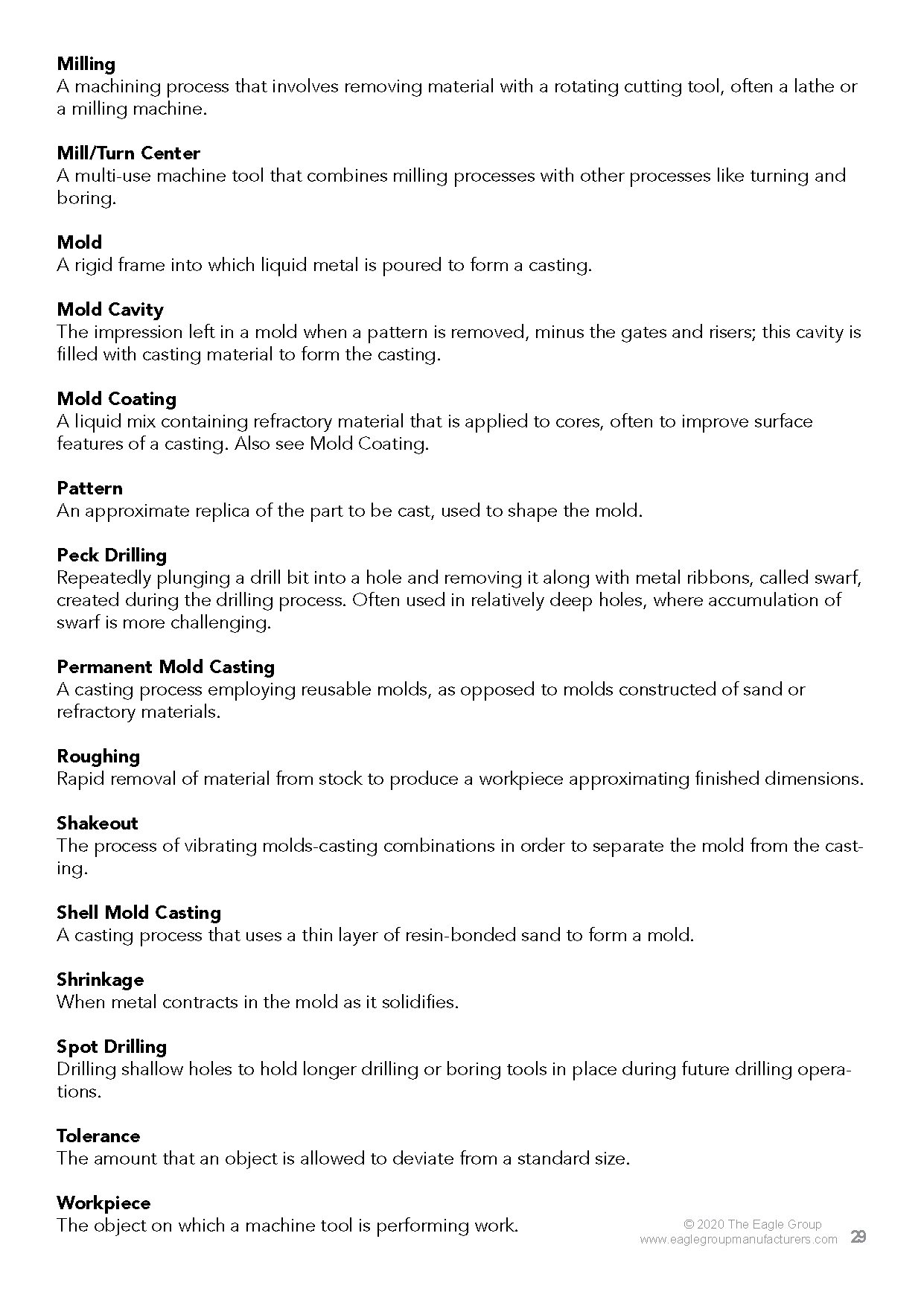 **Milling**
A machining process that involves removing material with a rotating cutting tool, often a lathe or a milling machine.

**Mill/Turn Center**
A multi-use machine tool that combines milling processes with other processes like turning and boring.

**Mold**
A rigid frame into which liquid metal is poured to form a casting.

**Mold Cavity**
The impression left in a mold when a pattern is removed, minus the gates and risers; this cavity is filled with casting material to form the casting.

**Mold Coating**
A liquid mix containing refractory material that is applied to cores, often to improve surface features of a casting. Also see Mold Coating.

**Pattern**
An approximate replica of the part to be cast, used to shape the mold.

**Peck Drilling**
Repeatedly plunging a drill bit into a hole and removing it along with metal ribbons, called swarf, created during the drilling process. Often used in relatively deep holes, where accumulation of swarf is more challenging.

**Permanent Mold Casting**
A casting process employing reusable molds, as opposed to molds constructed of sand or refractory materials.

**Roughing**
Rapid removal of material from stock to produce a workpiece approximating finished dimensions.

**Shakeout**
The process of vibrating molds-casting combinations in order to separate the mold from the casting.

**Shell Mold Casting**
A casting process that uses a thin layer of resin-bonded sand to form a mold.

**Shrinkage**
When metal contracts in the mold as it solidifies.

**Spot Drilling**
Drilling shallow holes to hold longer drilling or boring tools in place during future drilling operations.

**Tolerance**
The amount that an object is allowed to deviate from a standard size.

**Workpiece**
The object on which a machine tool is performing work.

© 2020 The Eagle Group
www.eaglegroupmanufacturers.com 29